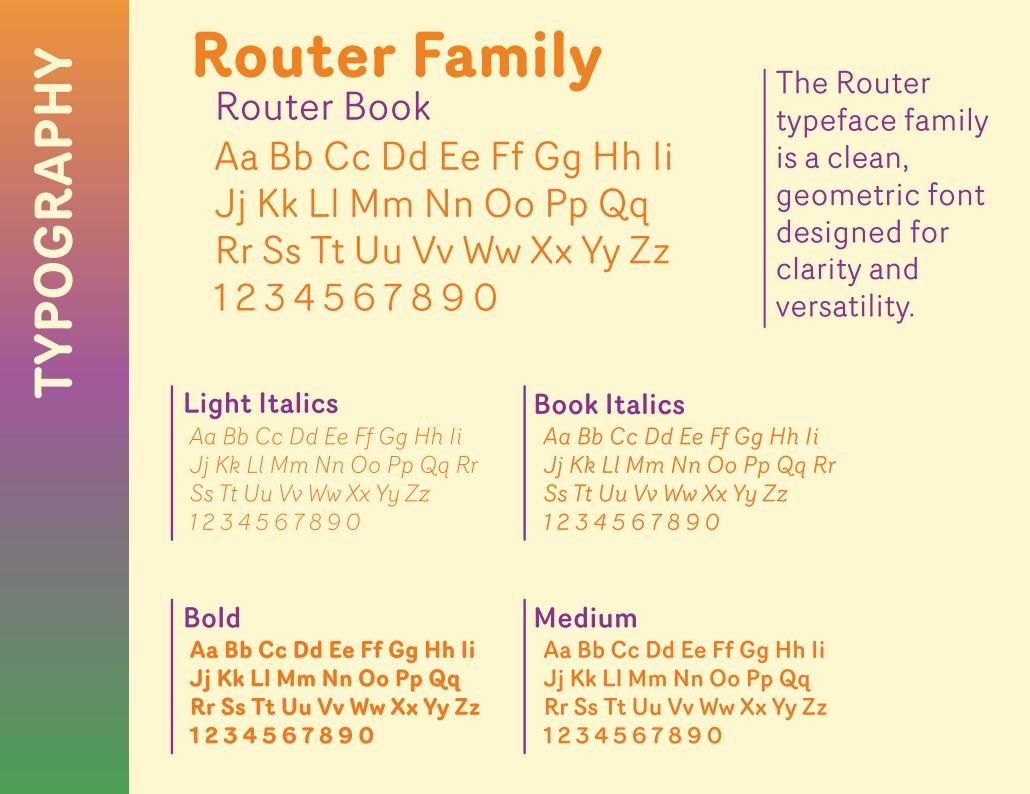 TYPOGRAPHY

Router Family

Router Book

Aa Bb Cc Dd Ee Ff Gg Hh Ii
Jj Kk Ll Mm Nn Oo Pp Qq
Rr Ss Tt Uu Vv Ww Xx Yy Zz
1 2 3 4 5 6 7 8 9 0

The Router typeface family is a clean, geometric font designed for clarity and versatility.

Light Italics
Aa Bb Cc Dd Ee Ff Gg Hh Ii
Jj Kk Ll Mm Nn Oo Pp Qq Rr
Ss Tt Uu Vv Ww Xx Yy Zz
1 2 3 4 5 6 7 8 9 0

Book Italics
Aa Bb Cc Dd Ee Ff Gg Hh Ii
Jj Kk Ll Mm Nn Oo Pp Qq Rr
Ss Tt Uu Vv Ww Xx Yy Zz
1 2 3 4 5 6 7 8 9 0

Bold
Aa Bb Cc Dd Ee Ff Gg Hh Ii
Jj Kk Ll Mm Nn Oo Pp Qq
Rr Ss Tt Uu Vv Ww Xx Yy Zz
1 2 3 4 5 6 7 8 9 0

Medium
Aa Bb Cc Dd Ee Ff Gg Hh Ii
Jj Kk Ll Mm Nn Oo Pp Qq
Rr Ss Tt Uu Vv Ww Xx Yy Zz
1 2 3 4 5 6 7 8 9 0